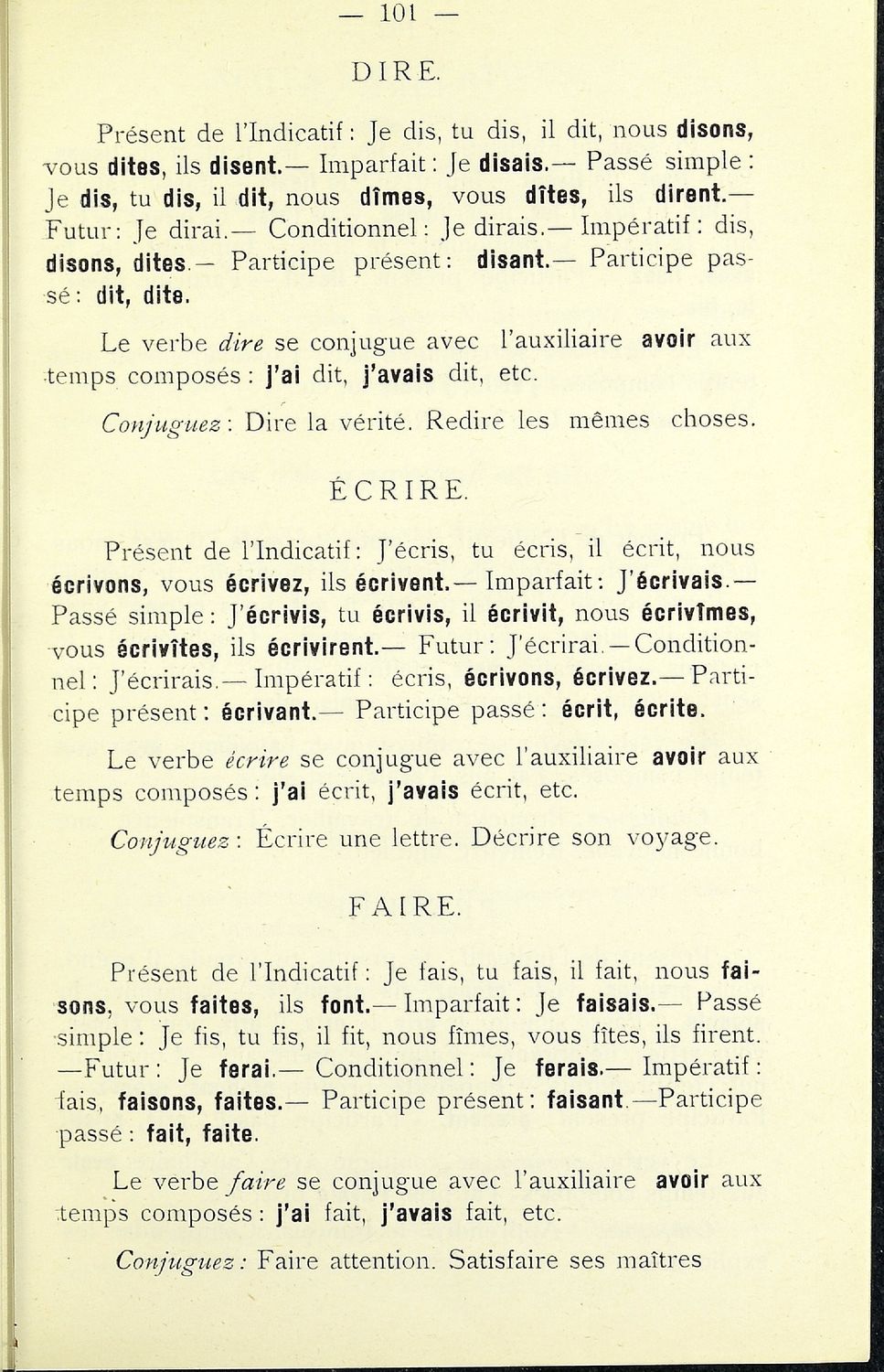 — 101 —

DIRE.

Présent de l'Indicatif : Je dis, tu dis, il dit, nous disons, vous dites, ils disent.— Imparfait : Je disais.— Passé simple : Je dis, tu dis, il dit, nous dîmes, vous dîtes, ils dirent.— Futur : Je dirai.— Conditionnel : Je dirais.— Impératif : dis, disons, dites.— Participe présent : disant.— Participe passé : dit, dite.

Le verbe dire se conjugue avec l'auxiliaire avoir aux temps composés : j'ai dit, j'avais dit, etc.

Conjuguez : Dire la vérité. Redire les mêmes choses.

ÉCRIRE.

Présent de l'Indicatif : J'écris, tu écris, il écrit, nous écrivons, vous écrivez, ils écrivent.— Imparfait : J'écrivais.— Passé simple : J'écrivis, tu écrivis, il écrivit, nous écrivîmes, vous écrivîtes, ils écrivirent.— Futur : J'écrirai.—Conditionnel : J'écrirais.— Impératif : écris, écrivons, écrivez.— Participe présent : écrivant.— Participe passé : écrit, écrite.

Le verbe écrire se conjugue avec l'auxiliaire avoir aux temps composés : j'ai écrit, j'avais écrit, etc.

Conjuguez : Écrire une lettre. Décrire son voyage.

FAIRE.

Présent de l'Indicatif : Je fais, tu fais, il fait, nous faisons, vous faites, ils font.— Imparfait : Je faisais.— Passé simple : Je fis, tu fis, il fit, nous fîmes, vous fîtes, ils firent. —Futur : Je ferai.— Conditionnel : Je ferais.— Impératif : fais, faisons, faites.— Participe présent : faisant.—Participe passé : fait, faite.

Le verbe faire se conjugue avec l'auxiliaire avoir aux temps composés : j'ai fait, j'avais fait, etc.

Conjuguez : Faire attention. Satisfaire ses maîtres